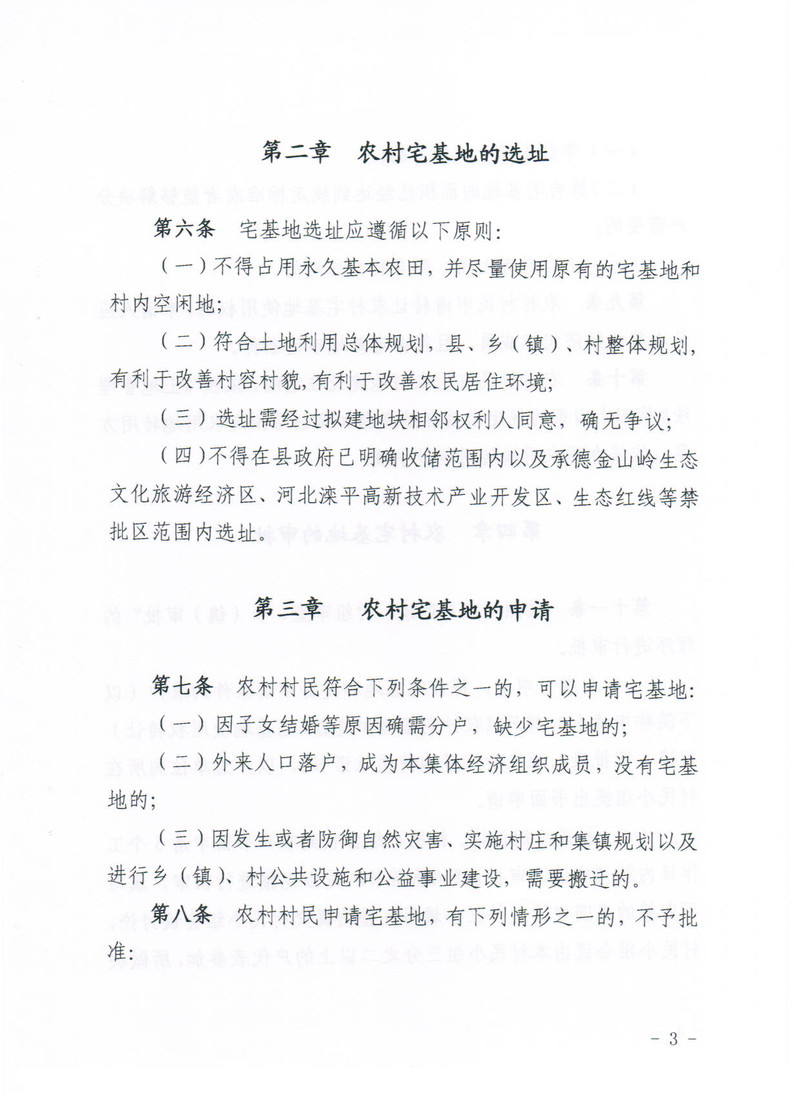 第二章　农村宅基地的选址

第六条　宅基地选址应遵循以下原则：

（一）不得占用永久基本农田，并尽量使用原有的宅基地和村内空闲地；

（二）符合土地利用总体规划，县、乡（镇）、村整体规划，有利于改善村容村貌，有利于改善农民居住环境；

（三）选址需经过拟建地块相邻权利人同意，确无争议；

（四）不得在县政府已明确收储范围内以及承德金山岭生态文化旅游经济区、河北滦平高新技术产业开发区、生态红线等禁批区范围内选址。

第三章　农村宅基地的申请

第七条　农村村民符合下列条件之一的，可以申请宅基地：

（一）因子女结婚等原因确需分户，缺少宅基地的；

（二）外来人口落户，成为本集体经济组织成员，没有宅基地的；

（三）因发生或者防御自然灾害、实施村庄和集镇规划以及进行乡（镇）、村公共设施和公益事业建设，需要搬迁的。

第八条　农村村民申请宅基地，有下列情形之一的，不予批准：

- 3 -